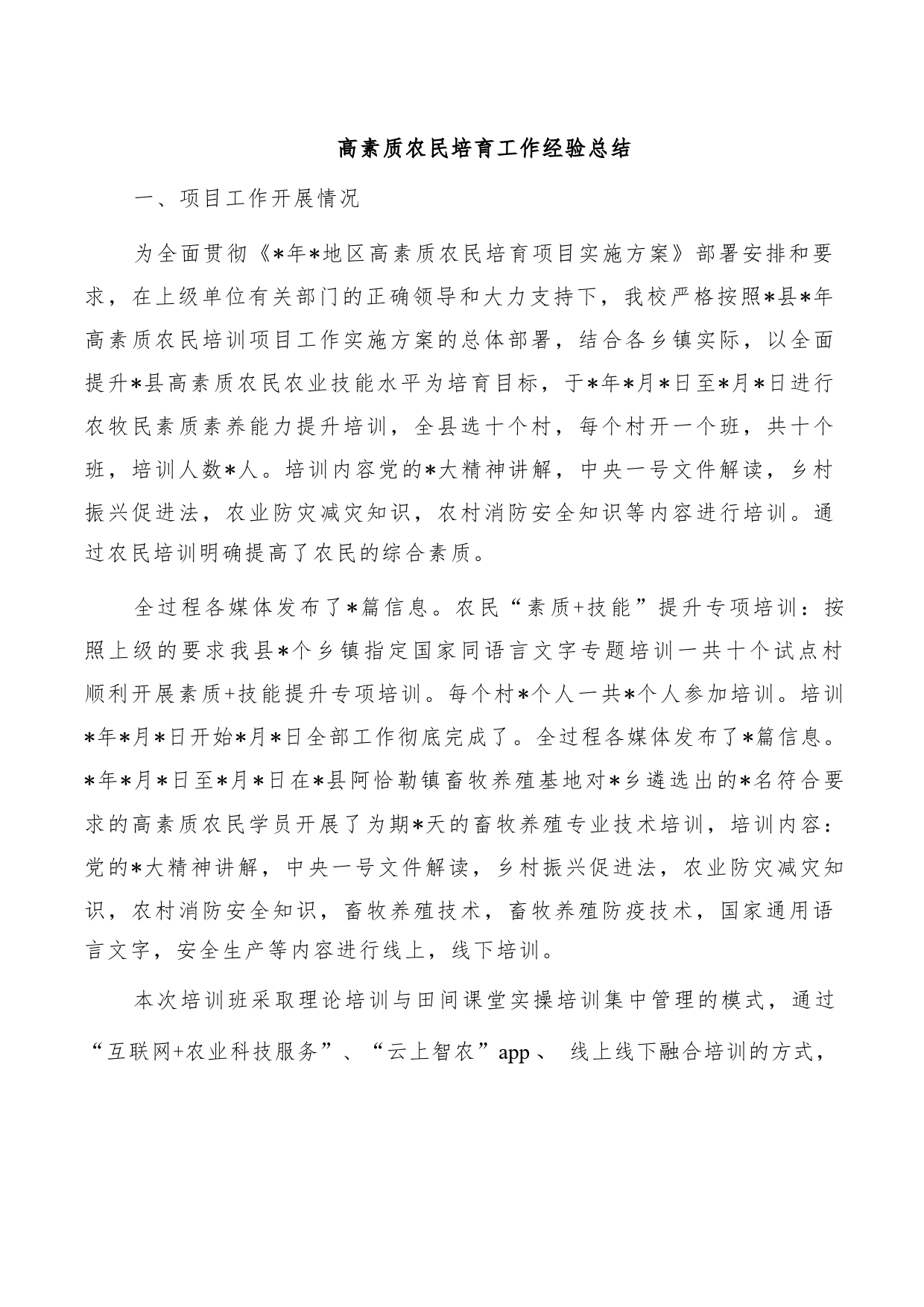 高素质农民培育工作经验总结

一、项目工作开展情况

为全面贯彻《*年*地区高素质农民培育项目实施方案》部署安排和要求，在上级单位有关部门的正确领导和大力支持下，我校严格按照*县*年高素质农民培训项目工作实施方案的总体部署，结合各乡镇实际，以全面提升*县高素质农民农业技能水平为培育目标，于*年*月*日至*月*日进行农牧民素质素养能力提升培训，全县选十个村，每个村开一个班，共十个班，培训人数*人。培训内容党的*大精神讲解，中央一号文件解读，乡村振兴促进法，农业防灾减灾知识，农村消防安全知识等内容进行培训。通过农民培训明确提高了农民的综合素质。

全过程各媒体发布了*篇信息。农民“素质+技能”提升专项培训：按照上级的要求我县*个乡镇指定国家同语言文字专题培训一共十个试点村顺利开展素质+技能提升专项培训。每个村*个人一共*个人参加培训。培训*年*月*日开始*月*日全部工作彻底完成了。全过程各媒体发布了*篇信息。*年*月*日至*月*日在*县阿恰勒镇畜牧养殖基地对*乡遴选出的*名符合要求的高素质农民学员开展了为期*天的畜牧养殖专业技术培训，培训内容：党的*大精神讲解，中央一号文件解读，乡村振兴促进法，农业防灾减灾知识，农村消防安全知识，畜牧养殖技术，畜牧养殖防疫技术，国家通用语言文字，安全生产等内容进行线上，线下培训。

本次培训班采取理论培训与田间课堂实操培训集中管理的模式，通过“互联网+农业科技服务”、“云上智农”app、 线上线下融合培训的方式，